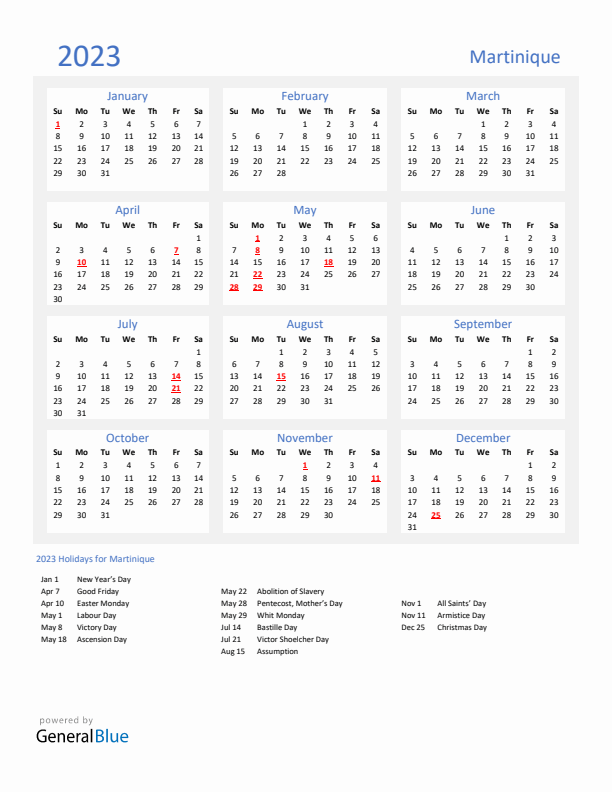 2023

Martinique

January

| Su | Mo | Tu | We | Th | Fr | Sa |
|---|---|---|---|---|---|---|
| 1 | 2 | 3 | 4 | 5 | 6 | 7 |
| 8 | 9 | 10 | 11 | 12 | 13 | 14 |
| 15 | 16 | 17 | 18 | 19 | 20 | 21 |
| 22 | 23 | 24 | 25 | 26 | 27 | 28 |
| 29 | 30 | 31 | | | | |

February

| Su | Mo | Tu | We | Th | Fr | Sa |
|---|---|---|---|---|---|---|
| | | | 1 | 2 | 3 | 4 |
| 5 | 6 | 7 | 8 | 9 | 10 | 11 |
| 12 | 13 | 14 | 15 | 16 | 17 | 18 |
| 19 | 20 | 21 | 22 | 23 | 24 | 25 |
| 26 | 27 | 28 | | | | |

March

| Su | Mo | Tu | We | Th | Fr | Sa |
|---|---|---|---|---|---|---|
| | | | 1 | 2 | 3 | 4 |
| 5 | 6 | 7 | 8 | 9 | 10 | 11 |
| 12 | 13 | 14 | 15 | 16 | 17 | 18 |
| 19 | 20 | 21 | 22 | 23 | 24 | 25 |
| 26 | 27 | 28 | 29 | 30 | 31 | |

April

| Su | Mo | Tu | We | Th | Fr | Sa |
|---|---|---|---|---|---|---|
| | | | | | | 1 |
| 2 | 3 | 4 | 5 | 6 | 7 | 8 |
| 9 | 10 | 11 | 12 | 13 | 14 | 15 |
| 16 | 17 | 18 | 19 | 20 | 21 | 22 |
| 23 | 24 | 25 | 26 | 27 | 28 | 29 |
| 30 | | | | | | |

May

| Su | Mo | Tu | We | Th | Fr | Sa |
|---|---|---|---|---|---|---|
| | 1 | 2 | 3 | 4 | 5 | 6 |
| 7 | 8 | 9 | 10 | 11 | 12 | 13 |
| 14 | 15 | 16 | 17 | 18 | 19 | 20 |
| 21 | 22 | 23 | 24 | 25 | 26 | 27 |
| 28 | 29 | 30 | 31 | | | |

June

| Su | Mo | Tu | We | Th | Fr | Sa |
|---|---|---|---|---|---|---|
| | | | | 1 | 2 | 3 |
| 4 | 5 | 6 | 7 | 8 | 9 | 10 |
| 11 | 12 | 13 | 14 | 15 | 16 | 17 |
| 18 | 19 | 20 | 21 | 22 | 23 | 24 |
| 25 | 26 | 27 | 28 | 29 | 30 | |

July

| Su | Mo | Tu | We | Th | Fr | Sa |
|---|---|---|---|---|---|---|
| | | | | | | 1 |
| 2 | 3 | 4 | 5 | 6 | 7 | 8 |
| 9 | 10 | 11 | 12 | 13 | 14 | 15 |
| 16 | 17 | 18 | 19 | 20 | 21 | 22 |
| 23 | 24 | 25 | 26 | 27 | 28 | 29 |
| 30 | 31 | | | | | |

August

| Su | Mo | Tu | We | Th | Fr | Sa |
|---|---|---|---|---|---|---|
| | | 1 | 2 | 3 | 4 | 5 |
| 6 | 7 | 8 | 9 | 10 | 11 | 12 |
| 13 | 14 | 15 | 16 | 17 | 18 | 19 |
| 20 | 21 | 22 | 23 | 24 | 25 | 26 |
| 27 | 28 | 29 | 30 | 31 | | |

September

| Su | Mo | Tu | We | Th | Fr | Sa |
|---|---|---|---|---|---|---|
| | | | | | 1 | 2 |
| 3 | 4 | 5 | 6 | 7 | 8 | 9 |
| 10 | 11 | 12 | 13 | 14 | 15 | 16 |
| 17 | 18 | 19 | 20 | 21 | 22 | 23 |
| 24 | 25 | 26 | 27 | 28 | 29 | 30 |

October

| Su | Mo | Tu | We | Th | Fr | Sa |
|---|---|---|---|---|---|---|
| 1 | 2 | 3 | 4 | 5 | 6 | 7 |
| 8 | 9 | 10 | 11 | 12 | 13 | 14 |
| 15 | 16 | 17 | 18 | 19 | 20 | 21 |
| 22 | 23 | 24 | 25 | 26 | 27 | 28 |
| 29 | 30 | 31 | | | | |

November

| Su | Mo | Tu | We | Th | Fr | Sa |
|---|---|---|---|---|---|---|
| | | | 1 | 2 | 3 | 4 |
| 5 | 6 | 7 | 8 | 9 | 10 | 11 |
| 12 | 13 | 14 | 15 | 16 | 17 | 18 |
| 19 | 20 | 21 | 22 | 23 | 24 | 25 |
| 26 | 27 | 28 | 29 | 30 | | |

December

| Su | Mo | Tu | We | Th | Fr | Sa |
|---|---|---|---|---|---|---|
| | | | | | 1 | 2 |
| 3 | 4 | 5 | 6 | 7 | 8 | 9 |
| 10 | 11 | 12 | 13 | 14 | 15 | 16 |
| 17 | 18 | 19 | 20 | 21 | 22 | 23 |
| 24 | 25 | 26 | 27 | 28 | 29 | 30 |
| 31 | | | | | | |

2023 Holidays for Martinique

Jan 1 New Year's Day
Apr 7 Good Friday
Apr 10 Easter Monday
May 1 Labour Day
May 8 Victory Day
May 18 Ascension Day

May 22 Abolition of Slavery
May 28 Pentecost, Mother's Day
May 29 Whit Monday
Jul 14 Bastille Day
Jul 21 Victor Shoelcher Day
Aug 15 Assumption

Nov 1 All Saints' Day
Nov 11 Armistice Day
Dec 25 Christmas Day

powered by
GeneralBlue